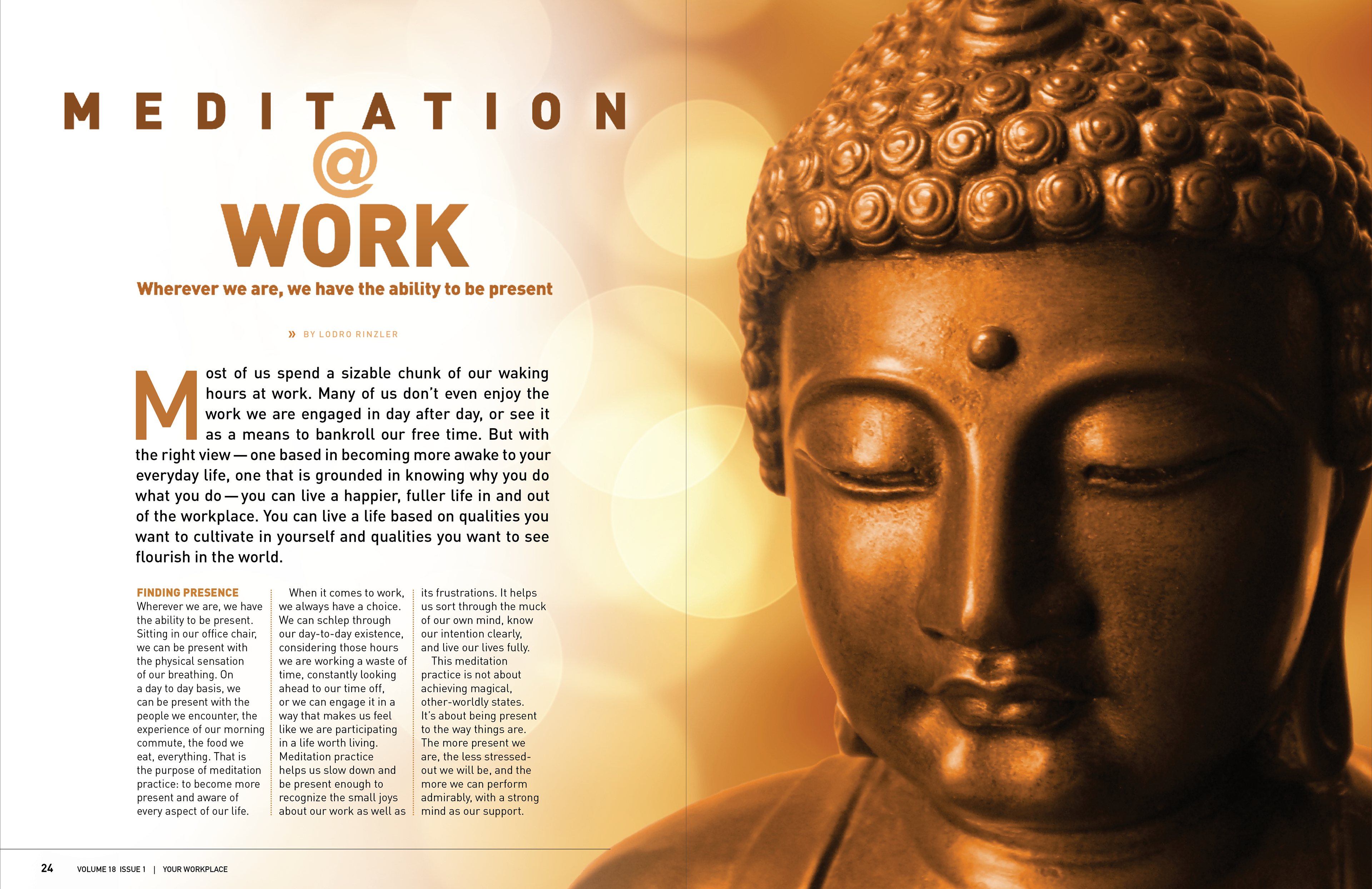 MEDITATION
@
WORK

Wherever we are, we have the ability to be present

» BY LODRO RINZLER

Most of us spend a sizable chunk of our waking hours at work. Many of us don't even enjoy the work we are engaged in day after day, or see it as a means to bankroll our free time. But with the right view — one based in becoming more awake to your everyday life, one that is grounded in knowing why you do what you do — you can live a happier, fuller life in and out of the workplace. You can live a life based on qualities you want to cultivate in yourself and qualities you want to see flourish in the world.

FINDING PRESENCE
Wherever we are, we have the ability to be present. Sitting in our office chair, we can be present with the physical sensation of our breathing. On a day to day basis, we can be present with the people we encounter, the experience of our morning commute, the food we eat, everything. That is the purpose of meditation practice: to become more present and aware of every aspect of our life.

When it comes to work, we always have a choice. We can schlep through our day-to-day existence, considering those hours we are working a waste of time, constantly looking ahead to our time off, or we can engage it in a way that makes us feel like we are participating in a life worth living. Meditation practice helps us slow down and be present enough to recognize the small joys about our work as well as its frustrations. It helps us sort through the muck of our own mind, know our intention clearly, and live our lives fully.

This meditation practice is not about achieving magical, other-worldly states. It's about being present to the way things are. The more present we are, the less stressed-out we will be, and the more we can perform admirably, with a strong mind as our support.

24 VOLUME 18 ISSUE 1 | YOUR WORKPLACE